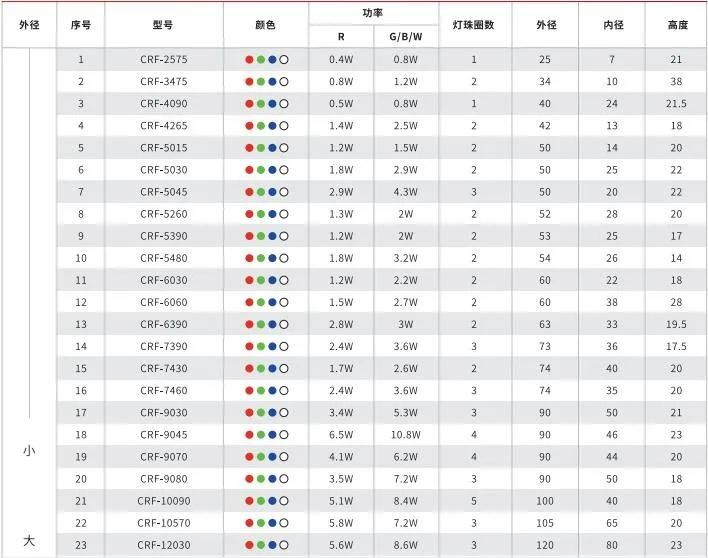 | 外径 | 序号 | 型号 | 颜色 | 功率 R | 功率 G/B/W | 灯珠圈数 | 外径 | 内径 | 高度 |
|---|---|---|---|---|---|---|---|---|---|
| | 1 | CRF-2575 | | 0.4W | 0.8W | 1 | 25 | 7 | 21 |
| | 2 | CRF-3475 | | 0.8W | 1.2W | 2 | 34 | 10 | 38 |
| | 3 | CRF-4090 | | 0.5W | 0.8W | 1 | 40 | 24 | 21.5 |
| | 4 | CRF-4265 | | 1.4W | 2.5W | 2 | 42 | 13 | 18 |
| | 5 | CRF-5015 | | 1.2W | 1.5W | 2 | 50 | 14 | 20 |
| | 6 | CRF-5030 | | 1.8W | 2.9W | 2 | 50 | 25 | 22 |
| | 7 | CRF-5045 | | 2.9W | 4.3W | 3 | 50 | 20 | 22 |
| | 8 | CRF-5260 | | 1.3W | 2W | 2 | 52 | 28 | 20 |
| | 9 | CRF-5390 | | 1.2W | 2W | 2 | 53 | 25 | 17 |
| | 10 | CRF-5480 | | 1.8W | 3.2W | 2 | 54 | 26 | 14 |
| | 11 | CRF-6030 | | 1.2W | 2.2W | 2 | 60 | 22 | 18 |
| | 12 | CRF-6060 | | 1.5W | 2.7W | 2 | 60 | 38 | 28 |
| | 13 | CRF-6390 | | 2.8W | 3W | 2 | 63 | 33 | 19.5 |
| | 14 | CRF-7390 | | 2.4W | 3.6W | 3 | 73 | 36 | 17.5 |
| | 15 | CRF-7430 | | 1.7W | 2.6W | 2 | 74 | 40 | 20 |
| | 16 | CRF-7460 | | 2.4W | 3.6W | 3 | 74 | 35 | 20 |
| | 17 | CRF-9030 | | 3.4W | 5.3W | 3 | 90 | 50 | 21 |
| | 18 | CRF-9045 | | 6.5W | 10.8W | 4 | 90 | 46 | 23 |
| 小 | 19 | CRF-9070 | | 4.1W | 6.2W | 4 | 90 | 44 | 20 |
| | 20 | CRF-9080 | | 3.5W | 7.2W | 3 | 90 | 50 | 18 |
| | 21 | CRF-10090 | | 5.1W | 8.4W | 5 | 100 | 40 | 18 |
| | 22 | CRF-10570 | | 5.8W | 7.2W | 3 | 105 | 65 | 20 |
| 大 | 23 | CRF-12030 | | 5.6W | 8.6W | 3 | 120 | 80 | 23 |